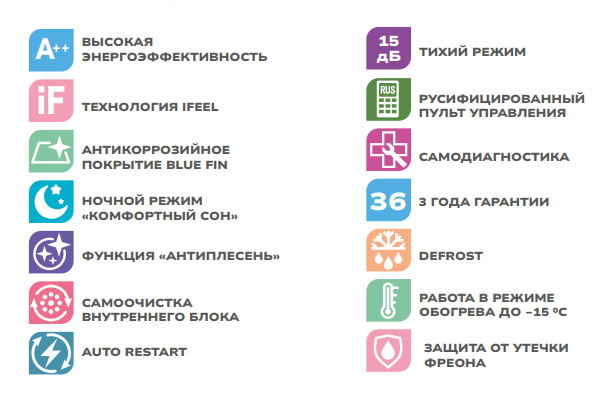 A++ ВЫСОКАЯ ЭНЕРГОЭФФЕКТИВНОСТЬ

iF ТЕХНОЛОГИЯ IFEEL

АНТИКОРРОЗИЙНОЕ ПОКРЫТИЕ BLUE FIN

НОЧНОЙ РЕЖИМ «КОМФОРТНЫЙ СОН»

ФУНКЦИЯ «АНТИПЛЕСЕНЬ»

САМООЧИСТКА ВНУТРЕННЕГО БЛОКА

AUTO RESTART

15 дБ ТИХИЙ РЕЖИМ

RUS РУСИФИЦИРОВАННЫЙ ПУЛЬТ УПРАВЛЕНИЯ

САМОДИАГНОСТИКА

36 3 ГОДА ГАРАНТИИ

DEFROST

РАБОТА В РЕЖИМЕ ОБОГРЕВА ДО –15 ºC

ЗАЩИТА ОТ УТЕЧКИ ФРЕОНА